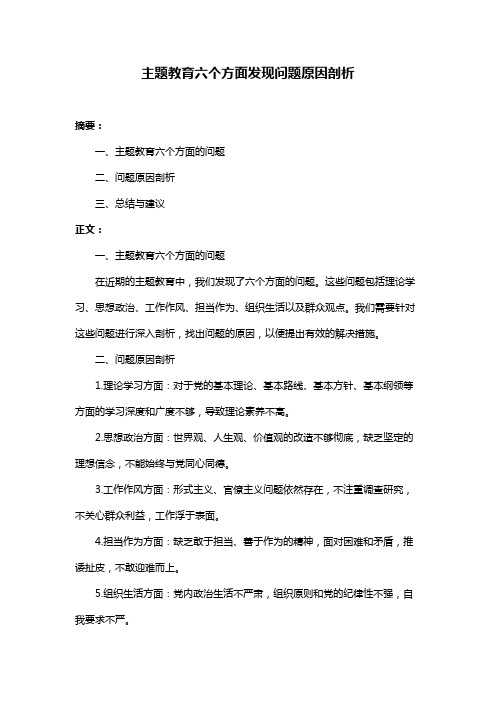 主题教育六个方面发现问题原因剖析

摘要：

一、主题教育六个方面的问题

二、问题原因剖析

三、总结与建议

正文：

一、主题教育六个方面的问题

在近期的主题教育中，我们发现了六个方面的问题。这些问题包括理论学习、思想政治、工作作风、担当作为、组织生活以及群众观点。我们需要针对这些问题进行深入剖析，找出问题的原因，以便提出有效的解决措施。

二、问题原因剖析

1.理论学习方面：对于党的基本理论、基本路线、基本方针、基本纲领等方面的学习深度和广度不够，导致理论素养不高。

2.思想政治方面：世界观、人生观、价值观的改造不够彻底，缺乏坚定的理想信念，不能始终与党同心同德。

3.工作作风方面：形式主义、官僚主义问题依然存在，不注重调查研究，不关心群众利益，工作浮于表面。

4.担当作为方面：缺乏敢于担当、善于作为的精神，面对困难和矛盾，推诿扯皮，不敢迎难而上。

5.组织生活方面：党内政治生活不严肃，组织原则和党的纪律性不强，自我要求不严。